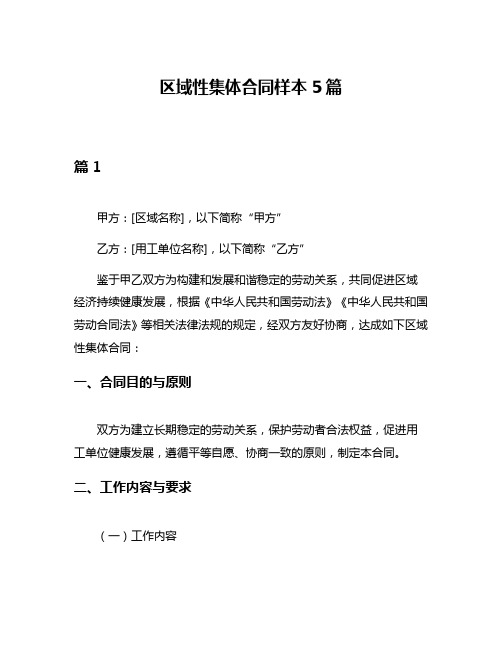 区域性集体合同样本 5 篇

篇 1

甲方：[区域名称]，以下简称“甲方”

乙方：[用工单位名称]，以下简称“乙方”

鉴于甲乙双方为构建和发展和谐稳定的劳动关系，共同促进区域经济持续健康发展，根据《中华人民共和国劳动法》《中华人民共和国劳动合同法》等相关法律法规的规定，经双方友好协商，达成如下区域性集体合同：

一、合同目的与原则

双方为建立长期稳定的劳动关系，保护劳动者合法权益，促进用工单位健康发展，遵循平等自愿、协商一致的原则，制定本合同。

二、工作内容与要求

（一）工作内容